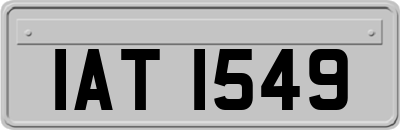 IAT 1549